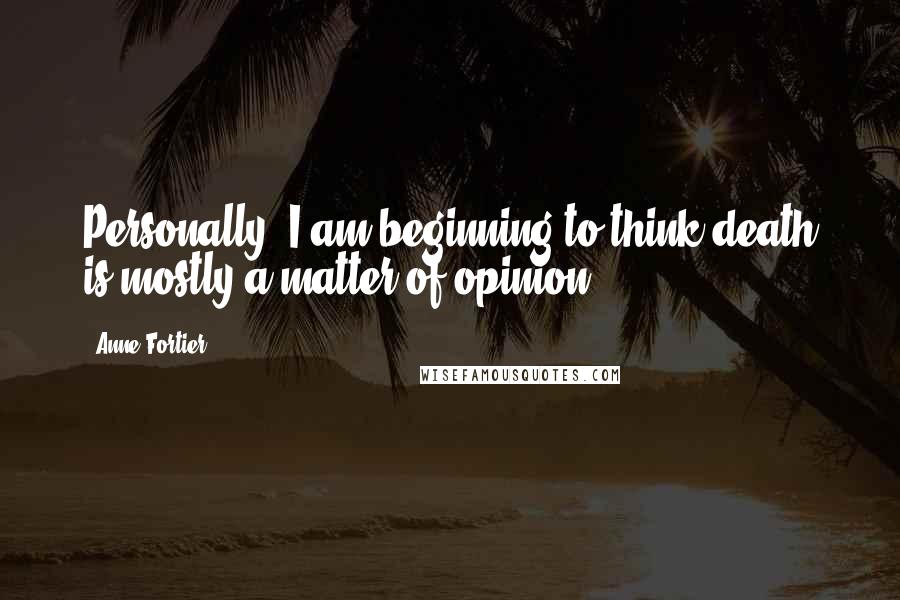 Personally, I am beginning to think death is mostly a matter of opinion.

Anne Fortier

WISEFAMOUSQUOTES.COM